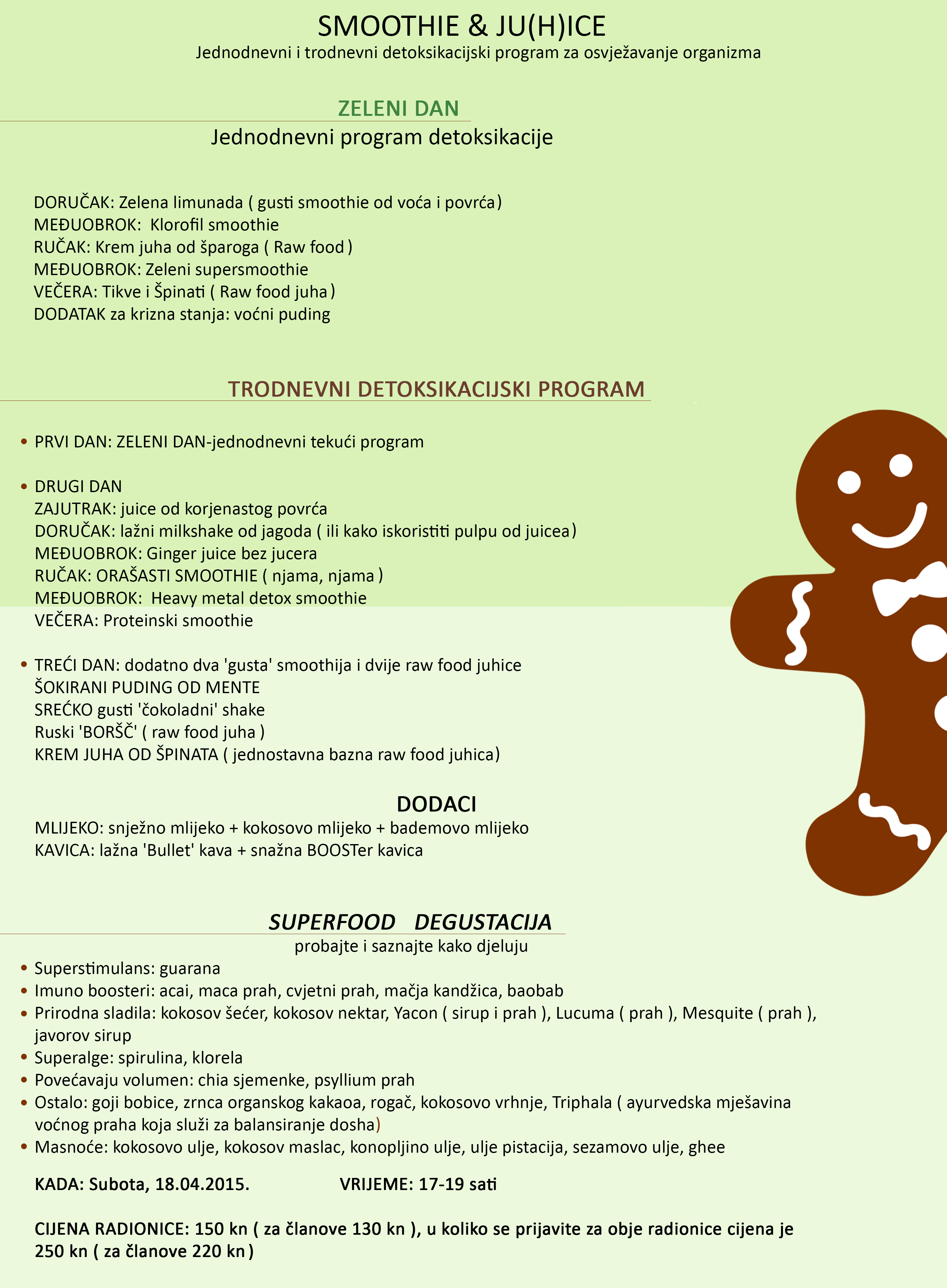 SMOOTHIE & JU(H)ICE
Jednodnevni i trodnevni detoksikacijski program za osvježavanje organizma

ZELENI DAN
Jednodnevni program detoksikacije

DORUČAK: Zelena limunada ( gusti smoothie od voća i povrća)
MEĐUOBROK: Klorofil smoothie
RUČAK: Krem juha od šparoga ( Raw food )
MEĐUOBROK: Zeleni supersmoothie
VEČERA: Tikve i Špinati ( Raw food juha )
DODATAK za krizna stanja: voćni puding

TRODNEVNI DETOKSIKACIJSKI PROGRAM

• PRVI DAN: ZELENI DAN-jednodnevni tekući program

• DRUGI DAN
ZAJUTRAK: juice od korjenastog povrća
DORUČAK: lažni milkshake od jagoda ( ili kako iskoristiti pulpu od juicea)
MEĐUOBROK: Ginger juice bez jucera
RUČAK: ORAŠASTI SMOOTHIE ( njama, njama )
MEĐUOBROK: Heavy metal detox smoothie
VEČERA: Proteinski smoothie

• TREĆI DAN: dodatno dva 'gusta' smoothija i dvije raw food juhice
ŠOKIRANI PUDING OD MENTE
SREĆKO gusti 'čokoladni' shake
Ruski 'BORŠČ' ( raw food juha )
KREM JUHA OD ŠPINATA ( jednostavna bazna raw food juhica)

DODACI
MLIJEKO: snježno mlijeko + kokosovo mlijeko + bademovo mlijeko
KAVICA: lažna 'Bullet' kava + snažna BOOSTer kavica

SUPERFOOD DEGUSTACIJA
probajte i saznajte kako djeluju
• Superstimulans: guarana
• Imuno boosteri: acai, maca prah, cvjetni prah, mačja kandžica, baobab
• Prirodna sladila: kokosov šećer, kokosov nektar, Yacon ( sirup i prah ), Lucuma ( prah ), Mesquite ( prah ), javorov sirup
• Superalge: spirulina, klorela
• Povećavaju volumen: chia sjemenke, psyllium prah
• Ostalo: goji bobice, zrnca organskog kakaoa, rogač, kokosovo vrhnje, Triphala ( ayurvedska mješavina voćnog praha koja služi za balansiranje dosha)
• Masnoće: kokosovo ulje, kokosov maslac, konopljino ulje, ulje pistacija, sezamovo ulje, ghee

KADA: Subota, 18.04.2015. VRIJEME: 17-19 sati

CIJENA RADIONICE: 150 kn ( za članove 130 kn ), u koliko se prijavite za obje radionice cijena je 250 kn ( za članove 220 kn )